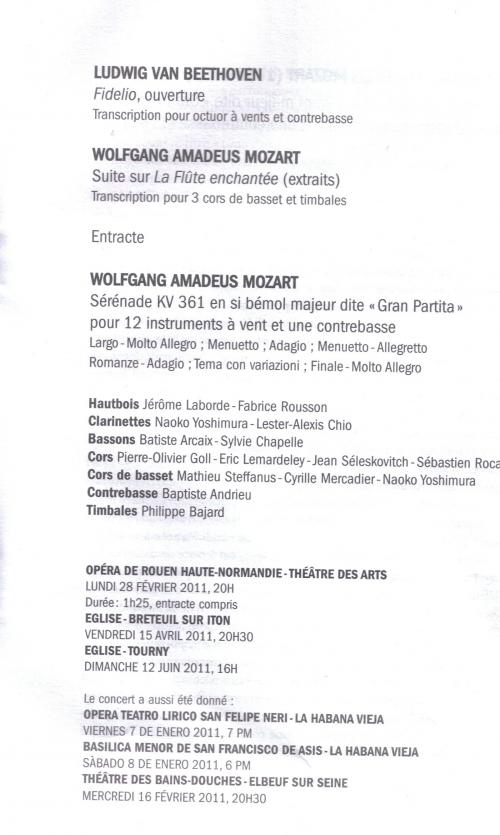 LUDWIG VAN BEETHOVEN
Fidelio, ouverture
Transcription pour octuor à vents et contrebasse

WOLFGANG AMADEUS MOZART
Suite sur La Flûte enchantée (extraits)
Transcription pour 3 cors de basset et timbales

Entracte

WOLFGANG AMADEUS MOZART
Sérénade KV 361 en si bémol majeur dite « Gran Partita » pour 12 instruments à vent et une contrebasse
Largo - Molto Allegro ; Menuetto ; Adagio ; Menuetto - Allegretto
Romanze - Adagio ; Tema con variazioni ; Finale - Molto Allegro

Hautbois Jérôme Laborde - Fabrice Rousson
Clarinettes Naoko Yoshimura - Lester-Alexis Chio
Bassons Batiste Arcaix - Sylvie Chapelle
Cors Pierre-Olivier Goll - Eric Lemardeley - Jean Séleskovitch - Sébastien Roca
Cors de basset Mathieu Steffanus - Cyrille Mercadier - Naoko Yoshimura
Contrebasse Baptiste Andrieu
Timbales Philippe Bajard

OPÉRA DE ROUEN HAUTE-NORMANDIE - THÉÂTRE DES ARTS
LUNDI 28 FÉVRIER 2011, 20H
Durée : 1h25, entracte compris
EGLISE - BRETEUIL SUR ITON
VENDREDI 15 AVRIL 2011, 20H30
EGLISE - TOURNY
DIMANCHE 12 JUIN 2011, 16H

Le concert a aussi été donné :
OPERA TEATRO LIRICO SAN FELIPE NERI - LA HABANA VIEJA
VIERNES 7 DE ENERO 2011, 7 PM
BASILICA MENOR DE SAN FRANCISCO DE ASIS - LA HABANA VIEJA
SÀBADO 8 DE ENERO 2011, 6 PM
THÉÂTRE DES BAINS-DOUCHES - ELBEUF SUR SEINE
MERCREDI 16 FÉVRIER 2011, 20H30